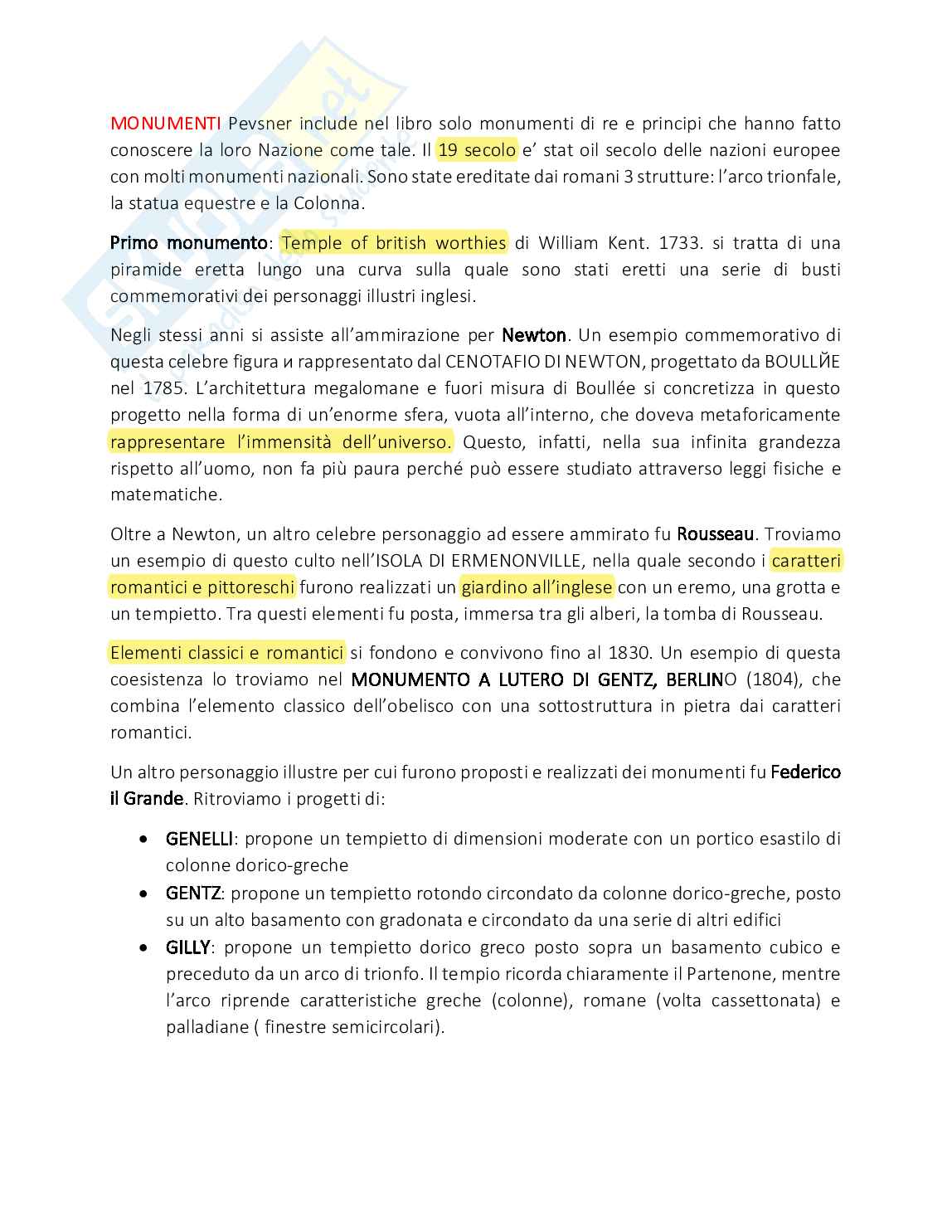 MONUMENTI Pevsner include nel libro solo monumenti di re e principi che hanno fatto conoscere la loro Nazione come tale. Il 19 secolo e' stat oil secolo delle nazioni europee con molti monumenti nazionali. Sono state ereditate dai romani 3 strutture: l'arco trionfale, la statua equestre e la Colonna.

Primo monumento: Temple of british worthies di William Kent. 1733. si tratta di una piramide eretta lungo una curva sulla quale sono stati eretti una serie di busti commemorativi dei personaggi illustri inglesi.

Negli stessi anni si assiste all'ammirazione per Newton. Un esempio commemorativo di questa celebre figura и rappresentato dal CENOTAFIO DI NEWTON, progettato da BOULLЙE nel 1785. L'architettura megalomane e fuori misura di Boullée si concretizza in questo progetto nella forma di un'enorme sfera, vuota all'interno, che doveva metaforicamente rappresentare l'immensità dell'universo. Questo, infatti, nella sua infinita grandezza rispetto all'uomo, non fa più paura perché può essere studiato attraverso leggi fisiche e matematiche.

Oltre a Newton, un altro celebre personaggio ad essere ammirato fu Rousseau. Troviamo un esempio di questo culto nell'ISOLA DI ERMENONVILLE, nella quale secondo i caratteri romantici e pittoreschi furono realizzati un giardino all'inglese con un eremo, una grotta e un tempietto. Tra questi elementi fu posta, immersa tra gli alberi, la tomba di Rousseau.

Elementi classici e romantici si fondono e convivono fino al 1830. Un esempio di questa coesistenza lo troviamo nel MONUMENTO A LUTERO DI GENTZ, BERLINO (1804), che combina l'elemento classico dell'obelisco con una sottostruttura in pietra dai caratteri romantici.

Un altro personaggio illustre per cui furono proposti e realizzati dei monumenti fu Federico il Grande. Ritroviamo i progetti di:

• GENELLI: propone un tempietto di dimensioni moderate con un portico esastilo di colonne dorico-greche
• GENTZ: propone un tempietto rotondo circondato da colonne dorico-greche, posto su un alto basamento con gradonata e circondato da una serie di altri edifici
• GILLY: propone un tempietto dorico greco posto sopra un basamento cubico e preceduto da un arco di trionfo. Il tempio ricorda chiaramente il Partenone, mentre l'arco riprende caratteristiche greche (colonne), romane (volta cassettonata) e palladiane ( finestre semicircolari).